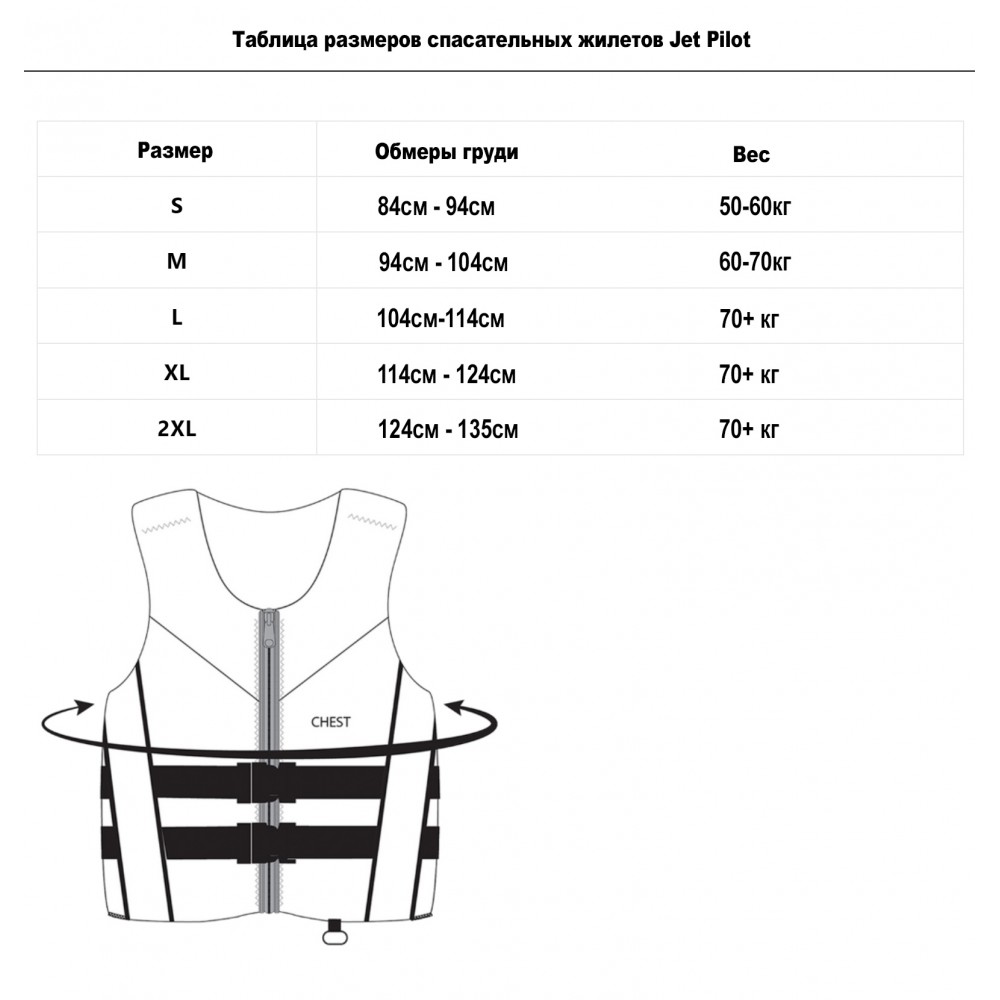 Таблица размеров спасательных жилетов Jet Pilot

| Размер | Обмеры груди | Вес |
|---|---|---|
| S | 84см - 94см | 50-60кг |
| M | 94см - 104см | 60-70кг |
| L | 104см-114см | 70+ кг |
| XL | 114см - 124см | 70+ кг |
| 2XL | 124см - 135см | 70+ кг |

CHEST